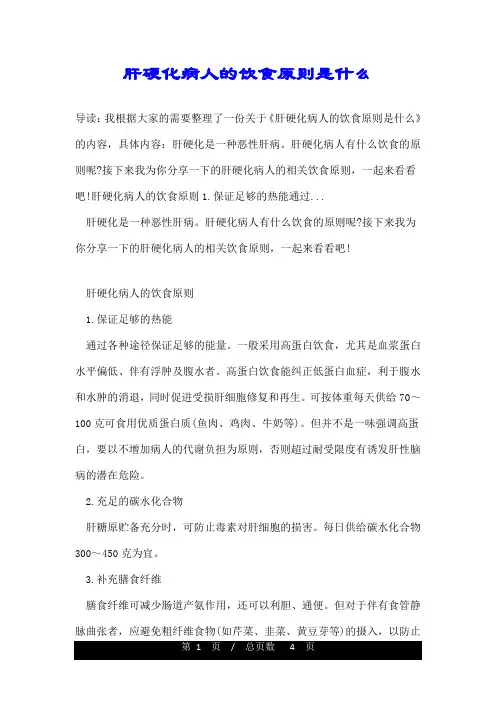 肝硬化病人的饮食原则是什么

导读：我根据大家的需要整理了一份关于《肝硬化病人的饮食原则是什么》的内容，具体内容：肝硬化是一种恶性肝病。肝硬化病人有什么饮食的原则呢?接下来我为你分享一下的肝硬化病人的相关饮食原则，一起来看看吧!肝硬化病人的饮食原则 1.保证足够的热能通过...

肝硬化是一种恶性肝病。肝硬化病人有什么饮食的原则呢?接下来我为你分享一下的肝硬化病人的相关饮食原则，一起来看看吧!

肝硬化病人的饮食原则

1.保证足够的热能

通过各种途径保证足够的能量。一般采用高蛋白饮食，尤其是血浆蛋白水平偏低、伴有浮肿及腹水者。高蛋白饮食能纠正低蛋白血症，利于腹水和水肿的消退，同时促进受损肝细胞修复和再生。可按体重每天供给 70～100 克可食用优质蛋白质(鱼肉、鸡肉、牛奶等)。但并不是一味强调高蛋白，要以不增加病人的代谢负担为原则，否则超过耐受限度有诱发肝性脑病的潜在危险。

2.充足的碳水化合物

肝糖原贮备充分时，可防止毒素对肝细胞的损害。每日供给碳水化合物 300～450 克为宜。

3.补充膳食纤维

膳食纤维可减少肠道产氨作用，还可以利胆、通便。但对于伴有食管静脉曲张者，应避免粗纤维食物(如芹菜、韭菜、黄豆芽等)的摄入，以防止

第 1 页 / 总页数 4 页